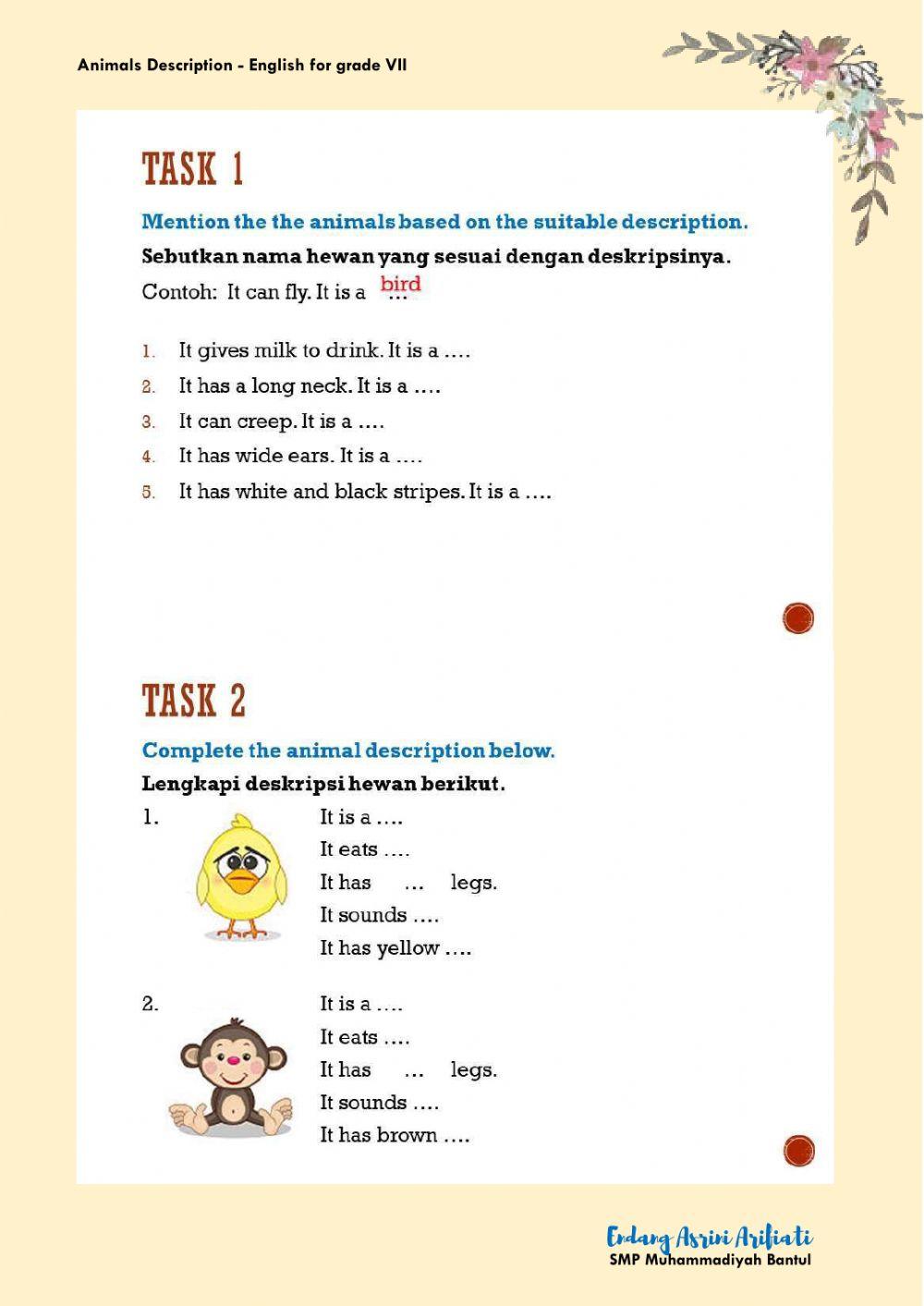 Animals Description - English for grade VII

TASK 1

Mention the the animals based on the suitable description.

Sebutkan nama hewan yang sesuai dengan deskripsinya.

Contoh: It can fly. It is a bird …

1. It gives milk to drink. It is a ….
2. It has a long neck. It is a ….
3. It can creep. It is a ….
4. It has wide ears. It is a ….
5. It has white and black stripes. It is a ….

TASK 2

Complete the animal description below.

Lengkapi deskripsi hewan berikut.

1. It is a ….
It eats ….
It has … legs.
It sounds ….
It has yellow ….

2. It is a ….
It eats ….
It has … legs.
It sounds ….
It has brown ….

Endang Asrini Arifiati
SMP Muhammadiyah Bantul